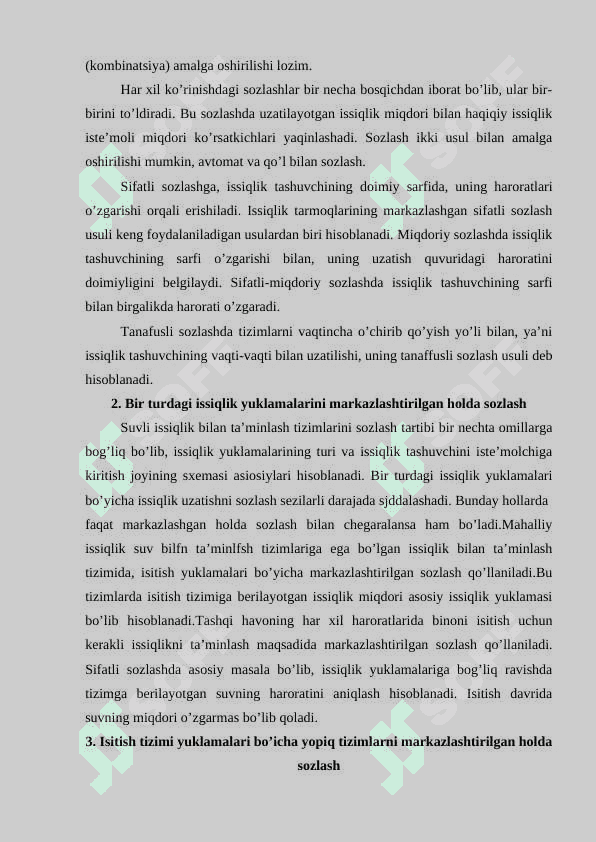 (kombinatsiya) amalga oshirilishi lozim.

Har xil ko’rinishdagi sozlashlar bir necha bosqichdan iborat bo’lib, ular bir-birini to’ldiradi. Bu sozlashda uzatilayotgan issiqlik miqdori bilan haqiqiy issiqlik iste’moli miqdori ko’rsatkichlari yaqinlashadi. Sozlash ikki usul bilan amalga oshirilishi mumkin, avtomat va qo’l bilan sozlash.

Sifatli sozlashga, issiqlik tashuvchining doimiy sarfida, uning haroratlari o’zgarishi orqali erishiladi. Issiqlik tarmoqlarining markazlashgan sifatli sozlash usuli keng foydalaniladigan usulardan biri hisoblanadi. Miqdoriy sozlashda issiqlik tashuvchining sarfi o’zgarishi bilan, uning uzatish quvuridagi haroratini doimiyligini belgilaydi. Sifatli-miqdoriy sozlashda issiqlik tashuvchining sarfi bilan birgalikda harorati o’zgaradi.

Tanafusli sozlashda tizimlarni vaqtincha o’chirib qo’yish yo’li bilan, ya’ni issiqlik tashuvchining vaqti-vaqti bilan uzatilishi, uning tanaffusli sozlash usuli deb hisoblanadi.

2. Bir turdagi issiqlik yuklamalarini markazlashtirilgan holda sozlash

Suvli issiqlik bilan ta’minlash tizimlarini sozlash tartibi bir nechta omillarga bog’liq bo’lib, issiqlik yuklamalarining turi va issiqlik tashuvchini iste’molchiga kiritish joyining sxemasi asiosiylari hisoblanadi. Bir turdagi issiqlik yuklamalari bo’yicha issiqlik uzatishni sozlash sezilarli darajada sjddalashadi. Bunday hollarda faqat markazlashgan holda sozlash bilan chegaralansa ham bo’ladi.Mahalliy issiqlik suv bilfn ta’minlfsh tizimlariga ega bo’lgan issiqlik bilan ta’minlash tizimida, isitish yuklamalari bo’yicha markazlashtirilgan sozlash qo’llaniladi.Bu tizimlarda isitish tizimiga berilayotgan issiqlik miqdori asosiy issiqlik yuklamasi bo’lib hisoblanadi.Tashqi havoning har xil haroratlarida binoni isitish uchun kerakli issiqlikni ta’minlash maqsadida markazlashtirilgan sozlash qo’llaniladi. Sifatli sozlashda asosiy masala bo’lib, issiqlik yuklamalariga bog’liq ravishda tizimga berilayotgan suvning haroratini aniqlash hisoblanadi. Isitish davrida suvning miqdori o’zgarmas bo’lib qoladi.

3. Isitish tizimi yuklamalari bo’icha yopiq tizimlarni markazlashtirilgan holda sozlash